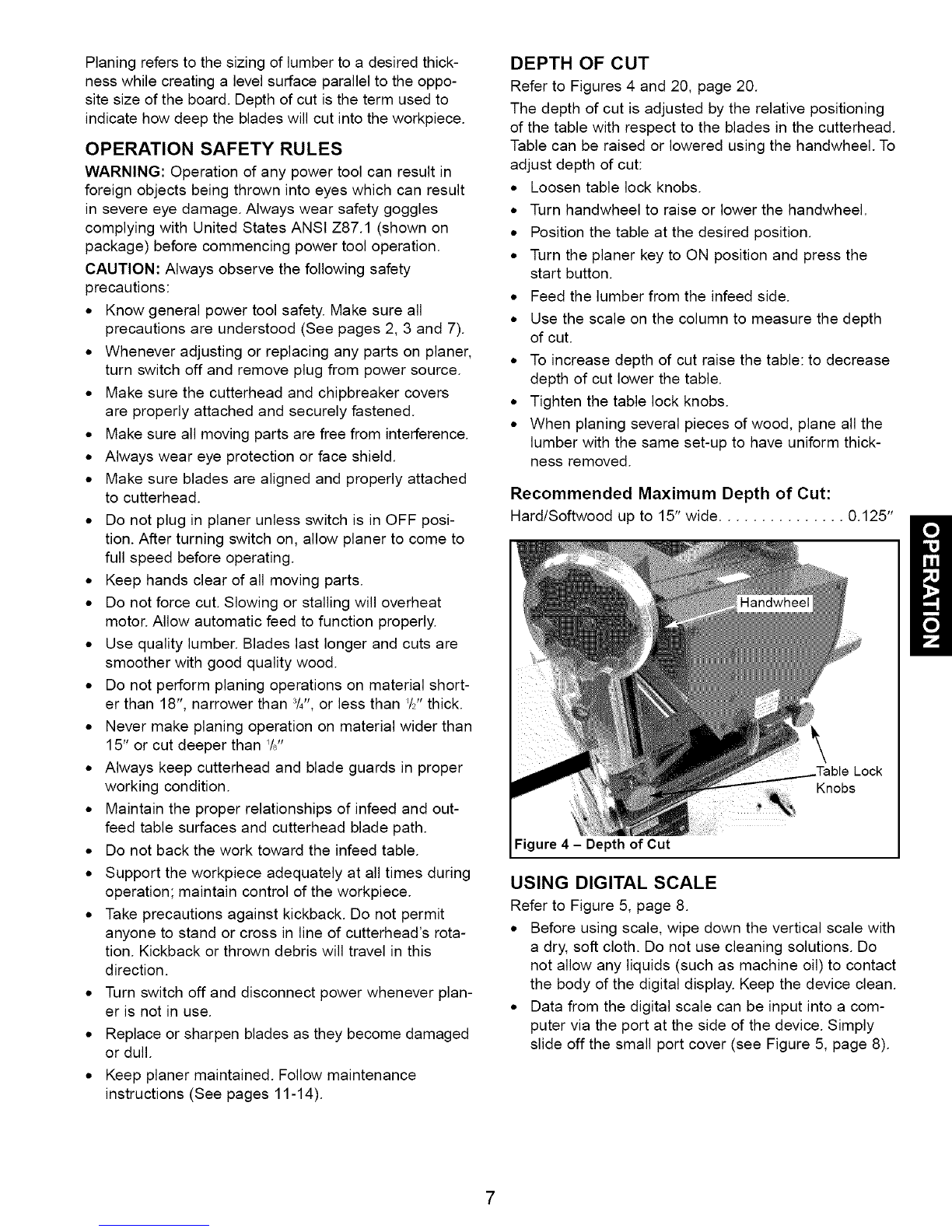 Planing refers to the sizing of lumber to a desired thickness while creating a level surface parallel to the opposite size of the board. Depth of cut is the term used to indicate how deep the blades will cut into the workpiece.

OPERATION SAFETY RULES

WARNING: Operation of any power tool can result in foreign objects being thrown into eyes which can result in severe eye damage. Always wear safety goggles complying with United States ANSI Z87.1 (shown on package) before commencing power tool operation.

CAUTION: Always observe the following safety precautions:

• Know general power tool safety. Make sure all precautions are understood (See pages 2, 3 and 7).
• Whenever adjusting or replacing any parts on planer, turn switch off and remove plug from power source.
• Make sure the cutterhead and chipbreaker covers are properly attached and securely fastened.
• Make sure all moving parts are free from interference.
• Always wear eye protection or face shield.
• Make sure blades are aligned and properly attached to cutterhead.
• Do not plug in planer unless switch is in OFF position. After turning switch on, allow planer to come to full speed before operating.
• Keep hands clear of all moving parts.
• Do not force cut. Slowing or stalling will overheat motor. Allow automatic feed to function properly.
• Use quality lumber. Blades last longer and cuts are smoother with good quality wood.
• Do not perform planing operations on material shorter than 18", narrower than $\frac{3}{4}$", or less than $\frac{1}{2}$" thick.
• Never make planing operation on material wider than 15" or cut deeper than $\frac{1}{8}$"
• Always keep cutterhead and blade guards in proper working condition.
• Maintain the proper relationships of infeed and outfeed table surfaces and cutterhead blade path.
• Do not back the work toward the infeed table.
• Support the workpiece adequately at all times during operation; maintain control of the workpiece.
• Take precautions against kickback. Do not permit anyone to stand or cross in line of cutterhead's rotation. Kickback or thrown debris will travel in this direction.
• Turn switch off and disconnect power whenever planer is not in use.
• Replace or sharpen blades as they become damaged or dull.
• Keep planer maintained. Follow maintenance instructions (See pages 11-14).

DEPTH OF CUT

Refer to Figures 4 and 20, page 20.

The depth of cut is adjusted by the relative positioning of the table with respect to the blades in the cutterhead. Table can be raised or lowered using the handwheel. To adjust depth of cut:

• Loosen table lock knobs.
• Turn handwheel to raise or lower the handwheel.
• Position the table at the desired position.
• Turn the planer key to ON position and press the start button.
• Feed the lumber from the infeed side.
• Use the scale on the column to measure the depth of cut.
• To increase depth of cut raise the table: to decrease depth of cut lower the table.
• Tighten the table lock knobs.
• When planing several pieces of wood, plane all the lumber with the same set-up to have uniform thickness removed.

Recommended Maximum Depth of Cut:

Hard/Softwood up to 15" wide. . . . . . . . . . . . . . . 0.125"

Handwheel

Table Lock Knobs

Figure 4 – Depth of Cut

USING DIGITAL SCALE

Refer to Figure 5, page 8.

• Before using scale, wipe down the vertical scale with a dry, soft cloth. Do not use cleaning solutions. Do not allow any liquids (such as machine oil) to contact the body of the digital display. Keep the device clean.
• Data from the digital scale can be input into a computer via the port at the side of the device. Simply slide off the small port cover (see Figure 5, page 8).

OPERATION

7